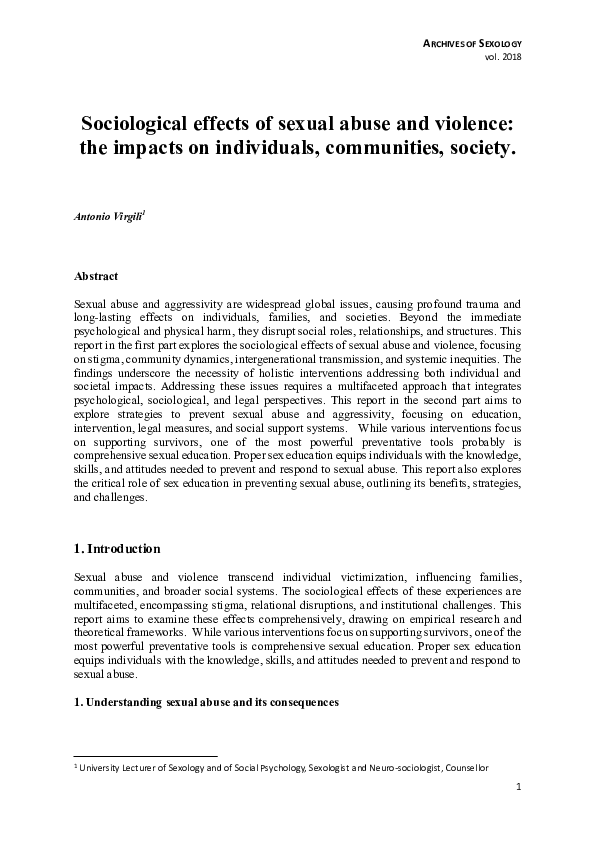 ARCHIVES OF SEXOLOGY
vol. 2018

Sociological effects of sexual abuse and violence: the impacts on individuals, communities, society.

Antonio Virgili$^1$

Abstract

Sexual abuse and aggressivity are widespread global issues, causing profound trauma and long-lasting effects on individuals, families, and societies. Beyond the immediate psychological and physical harm, they disrupt social roles, relationships, and structures. This report in the first part explores the sociological effects of sexual abuse and violence, focusing on stigma, community dynamics, intergenerational transmission, and systemic inequities. The findings underscore the necessity of holistic interventions addressing both individual and societal impacts. Addressing these issues requires a multifaceted approach that integrates psychological, sociological, and legal perspectives. This report in the second part aims to explore strategies to prevent sexual abuse and aggressivity, focusing on education, intervention, legal measures, and social support systems. While various interventions focus on supporting survivors, one of the most powerful preventative tools probably is comprehensive sexual education. Proper sex education equips individuals with the knowledge, skills, and attitudes needed to prevent and respond to sexual abuse. This report also explores the critical role of sex education in preventing sexual abuse, outlining its benefits, strategies, and challenges.

1. Introduction

Sexual abuse and violence transcend individual victimization, influencing families, communities, and broader social systems. The sociological effects of these experiences are multifaceted, encompassing stigma, relational disruptions, and institutional challenges. This report aims to examine these effects comprehensively, drawing on empirical research and theoretical frameworks. While various interventions focus on supporting survivors, one of the most powerful preventative tools is comprehensive sexual education. Proper sex education equips individuals with the knowledge, skills, and attitudes needed to prevent and respond to sexual abuse.

1. Understanding sexual abuse and its consequences

$^1$ University Lecturer of Sexology and of Social Psychology, Sexologist and Neuro-sociologist, Counsellor

1